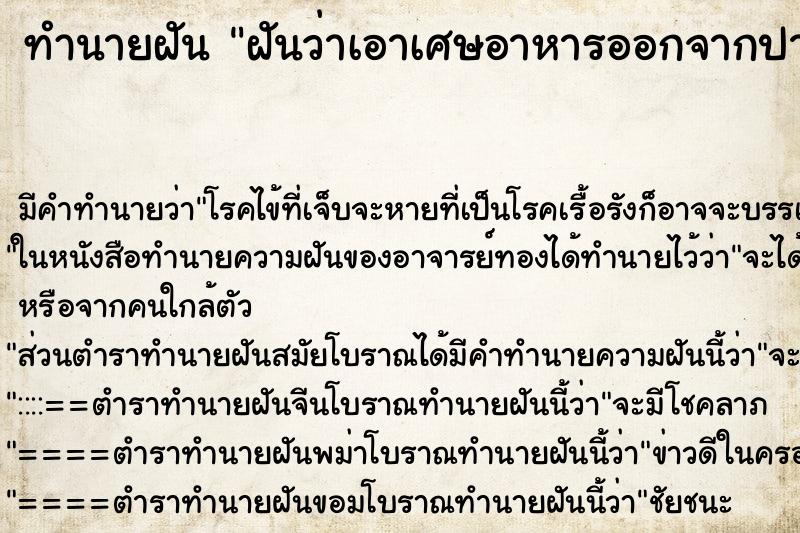 ทำนายฝัน "ฝันว่าเอาเศษอาหารออกจากปา

มีคำทำนายว่า"โรคไข้ที่เจ็บจะหายที่เป็นโรคเรื้อรังก็อาจจะบรร
"ในหนังสือทำนายความฝันของอาจารย์ทองได้ทำนายไว้ว่า"จะได้
หรือจากคนใกล้ตัว
"ส่วนตำราทำนายฝันสมัยโบราณได้มีคำทำนายความฝันนี้ว่า"จะ
"::::==ตำราทำนายฝันจีนโบราณทำนายฝันนี้ว่า"จะมีโชคลาภ
"====ตำราทำนายฝันพม่าโบราณทำนายฝันนี้ว่า"ข่าวดีในครอ
"====ตำราทำนายฝันขอมโบราณทำนายฝันนี้ว่า"ชัยชนะ